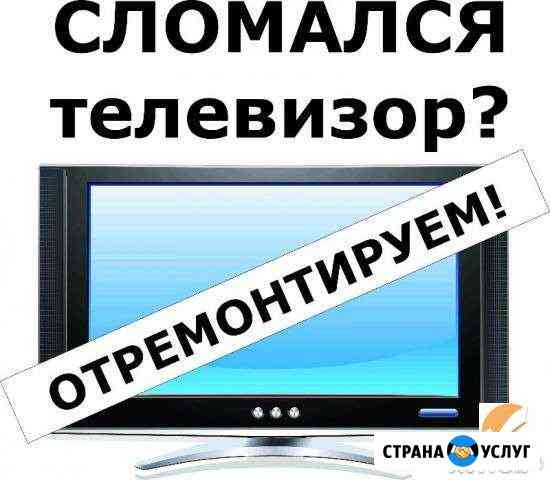 СЛОМАЛСЯ телевизор?

ОТРЕМОНТИРУЕМ!

СТРАНА УСЛУГ